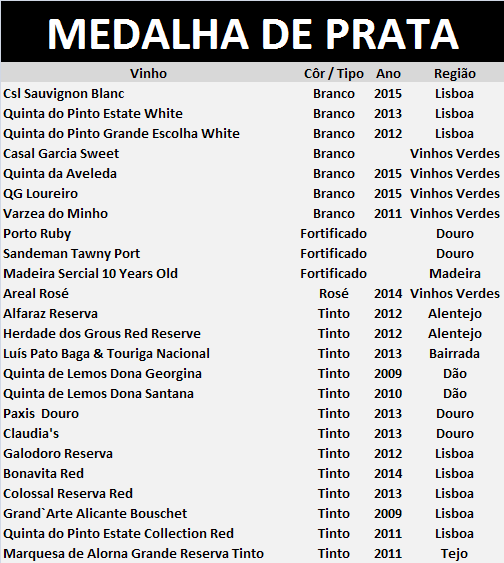 MEDALHA DE PRATA

| Vinho | Côr / Tipo | Ano | Região |
|---|---|---|---|
| Csl Sauvignon Blanc | Branco | 2015 | Lisboa |
| Quinta do Pinto Estate White | Branco | 2013 | Lisboa |
| Quinta do Pinto Grande Escolha White | Branco | 2012 | Lisboa |
| Casal Garcia Sweet | Branco | | Vinhos Verdes |
| Quinta da Aveleda | Branco | 2015 | Vinhos Verdes |
| QG Loureiro | Branco | 2015 | Vinhos Verdes |
| Varzea do Minho | Branco | 2011 | Vinhos Verdes |
| Porto Ruby | Fortificado | | Douro |
| Sandeman Tawny Port | Fortificado | | Douro |
| Madeira Sercial 10 Years Old | Fortificado | | Madeira |
| Areal Rosé | Rosé | 2014 | Vinhos Verdes |
| Alfaraz Reserva | Tinto | 2012 | Alentejo |
| Herdade dos Grous Red Reserve | Tinto | 2012 | Alentejo |
| Luís Pato Baga & Touriga Nacional | Tinto | 2013 | Bairrada |
| Quinta de Lemos Dona Georgina | Tinto | 2009 | Dão |
| Quinta de Lemos Dona Santana | Tinto | 2010 | Dão |
| Paxis Douro | Tinto | 2013 | Douro |
| Claudia's | Tinto | 2013 | Douro |
| Galodoro Reserva | Tinto | 2012 | Lisboa |
| Bonavita Red | Tinto | 2014 | Lisboa |
| Colossal Reserva Red | Tinto | 2013 | Lisboa |
| Grand`Arte Alicante Bouschet | Tinto | 2009 | Lisboa |
| Quinta do Pinto Estate Collection Red | Tinto | 2011 | Lisboa |
| Marquesa de Alorna Grande Reserva Tinto | Tinto | 2011 | Tejo |